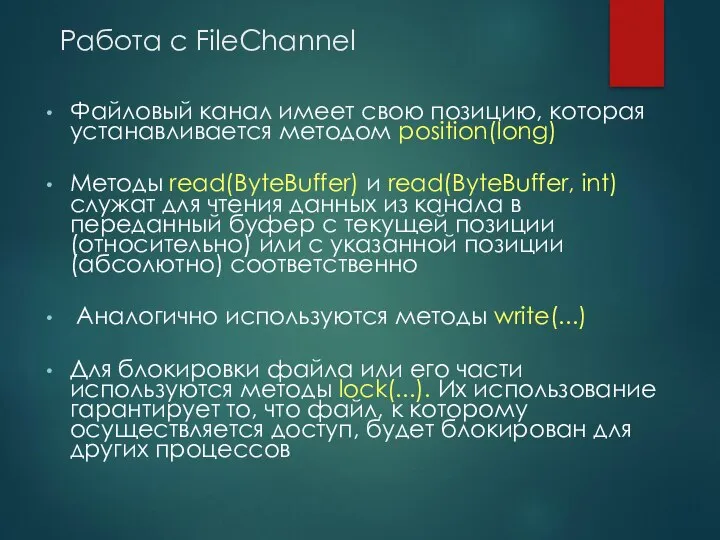 Работа с FileChannel

• Файловый канал имеет свою позицию, которая устанавливается методом position(long)

• Методы read(ByteBuffer) и read(ByteBuffer, int) служат для чтения данных из канала в переданный буфер с текущей позиции (относительно) или с указанной позиции (абсолютно) соответственно

• Аналогично используются методы write(...)

• Для блокировки файла или его части используются методы lock(...). Их использование гарантирует то, что файл, к которому осуществляется доступ, будет блокирован для других процессов